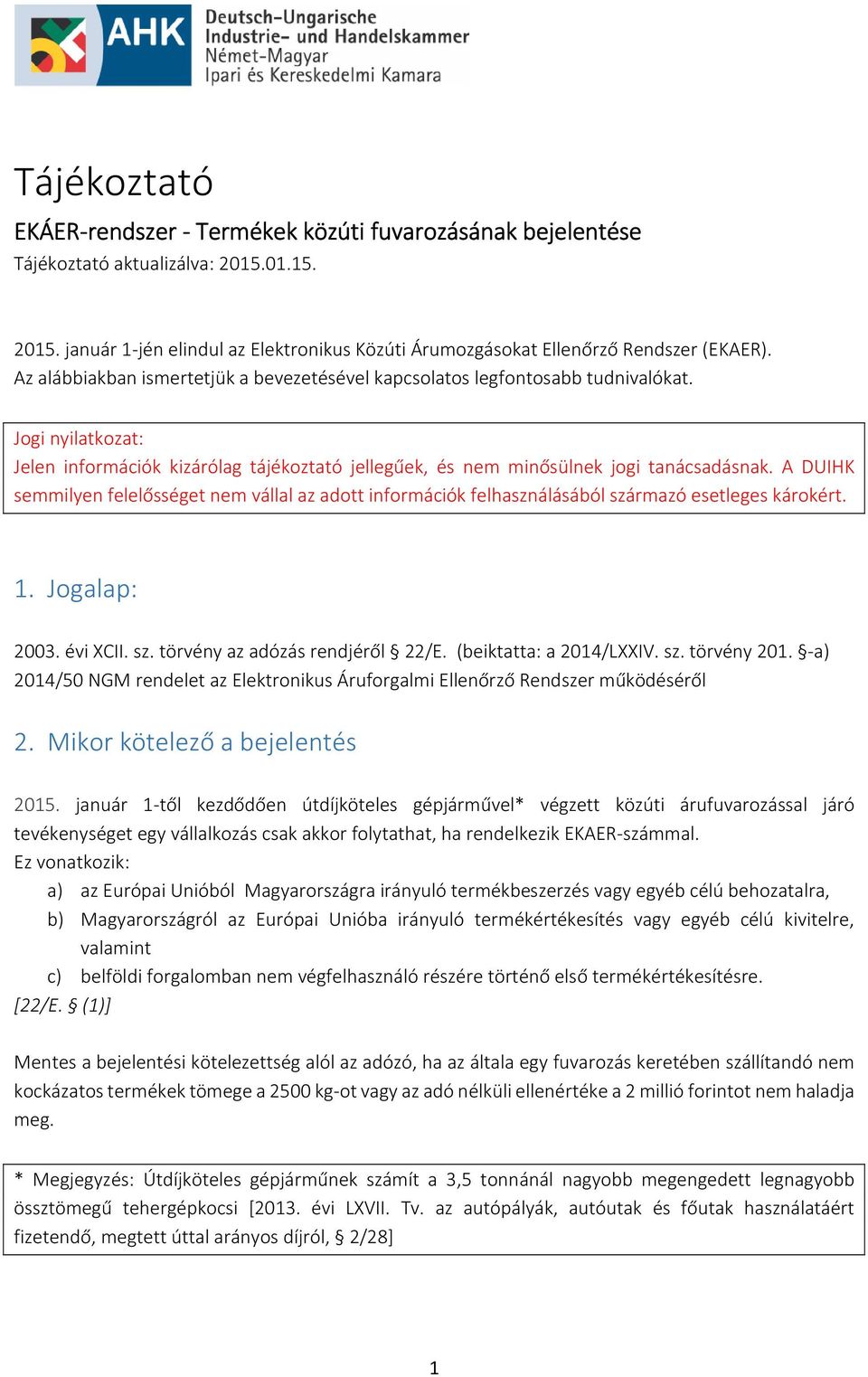 AHK Deutsch-Ungarische Industrie- und Handelskammer Német-Magyar Ipari és Kereskedelmi Kamara

Tájékoztató

EKÁER-rendszer - Termékek közúti fuvarozásának bejelentése

Tájékoztató aktualizálva: 2015.01.15.

2015. január 1-jén elindul az Elektronikus Közúti Árumozgásokat Ellenőrző Rendszer (EKAER). Az alábbiakban ismertetjük a bevezetésével kapcsolatos legfontosabb tudnivalókat.

Jogi nyilatkozat:
Jelen információk kizárólag tájékoztató jellegűek, és nem minősülnek jogi tanácsadásnak. A DUIHK semmilyen felelősséget nem vállal az adott információk felhasználásából származó esetleges károkért.

1. Jogalap:

2003. évi XCII. sz. törvény az adózás rendjéről § 22/E. (beiktatta: a 2014/LXXIV. sz. törvény 201. §-a)
2014/50 NGM rendelet az Elektronikus Áruforgalmi Ellenőrző Rendszer működéséről

2. Mikor kötelező a bejelentés

2015. január 1-től kezdődően útdíjköteles gépjárművel* végzett közúti árufuvarozással járó tevékenységet egy vállalkozás csak akkor folytathat, ha rendelkezik EKAER-számmal.
Ez vonatkozik:
a) az Európai Unióból Magyarországra irányuló termékbeszerzés vagy egyéb célú behozatalra,
b) Magyarországról az Európai Unióba irányuló termékértékesítés vagy egyéb célú kivitelre, valamint
c) belföldi forgalomban nem végfelhasználó részére történő első termékértékesítésre.
[22/E. § (1)]

Mentes a bejelentési kötelezettség alól az adózó, ha az általa egy fuvarozás keretében szállítandó nem kockázatos termékek tömege a 2500 kg-ot vagy az adó nélküli ellenértéke a 2 millió forintot nem haladja meg.

* Megjegyzés: Útdíjköteles gépjárműnek számít a 3,5 tonnánál nagyobb megengedett legnagyobb össztömegű tehergépkocsi [2013. évi LXVII. Tv. az autópályák, autóutak és főutak használatáért fizetendő, megtett úttal arányos díjról, § 2/28]

1